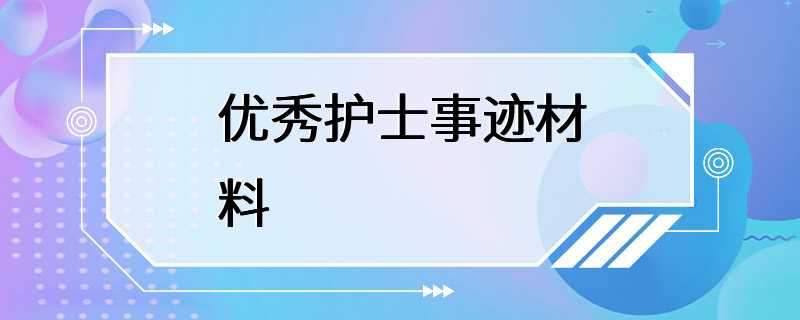 优秀护士事迹材料